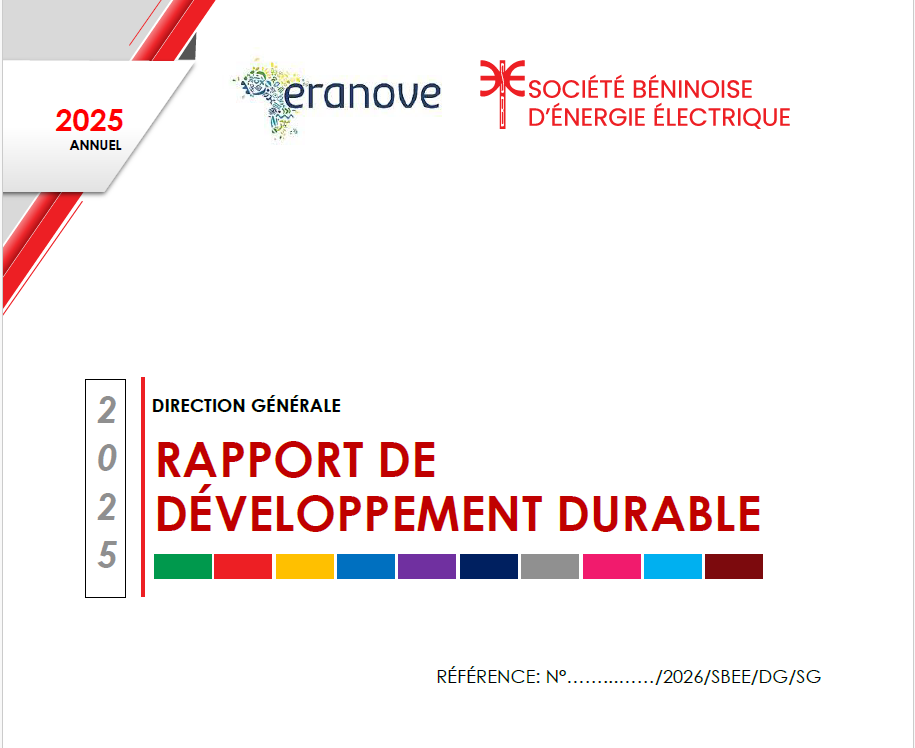 2025
ANNUEL

eranove

SOCIÉTÉ BÉNINOISE
D'ÉNERGIE ÉLECTRIQUE

2
0
2
5

DIRECTION GÉNÉRALE

RAPPORT DE DÉVELOPPEMENT DURABLE

RÉFÉRENCE: N°……..……/2026/SBEE/DG/SG